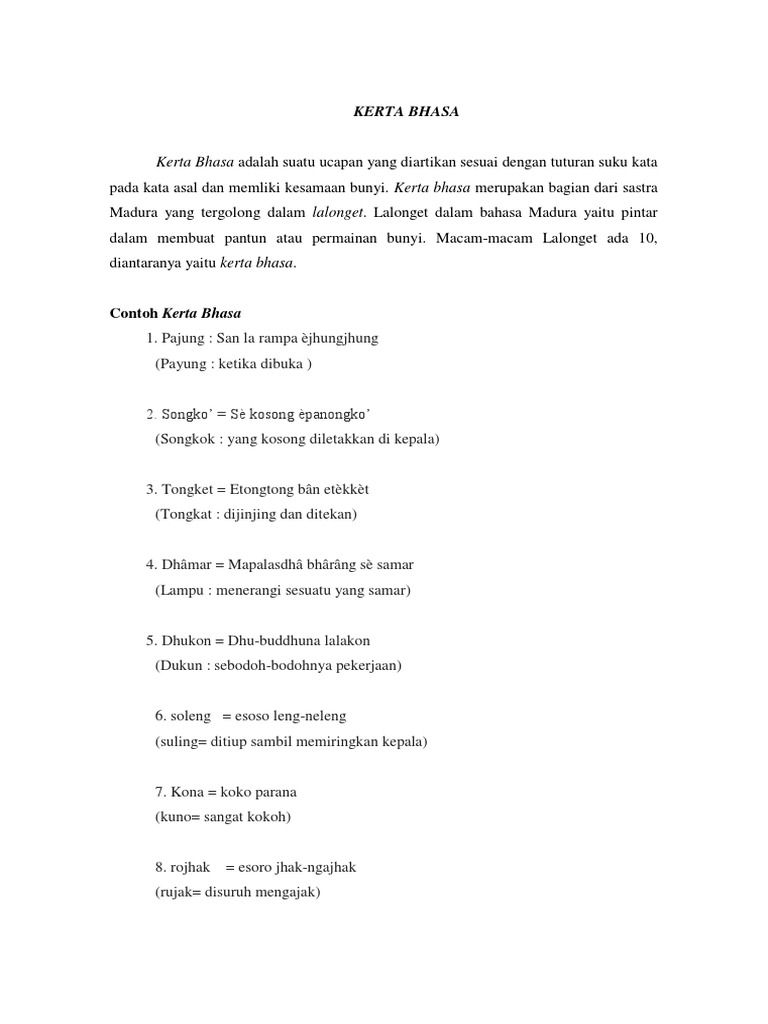 KERTA BHASA

Kerta Bhasa adalah suatu ucapan yang diartikan sesuai dengan tuturan suku kata pada kata asal dan memliki kesamaan bunyi. Kerta bhasa merupakan bagian dari sastra Madura yang tergolong dalam lalonget. Lalonget dalam bahasa Madura yaitu pintar dalam membuat pantun atau permainan bunyi. Macam-macam Lalonget ada 10, diantaranya yaitu kerta bhasa.

Contoh Kerta Bhasa

1. Pajung : San la rampa èjhungjhung
(Payung : ketika dibuka )

2. Songko' = Sè kosong èpanongko'
(Songkok : yang kosong diletakkan di kepala)

3. Tongket = Etongtong bân etèkkèt
(Tongkat : dijinjing dan ditekan)

4. Dhâmar = Mapalasdhâ bhârâng sè samar
(Lampu : menerangi sesuatu yang samar)

5. Dhukon = Dhu-buddhuna lalakon
(Dukun : sebodoh-bodohnya pekerjaan)

6. soleng = esoso leng-neleng
(suling= ditiup sambil memiringkan kepala)

7. Kona = koko parana
(kuno= sangat kokoh)

8. rojhak = esoro jhak-ngajhak
(rujak= disuruh mengajak)